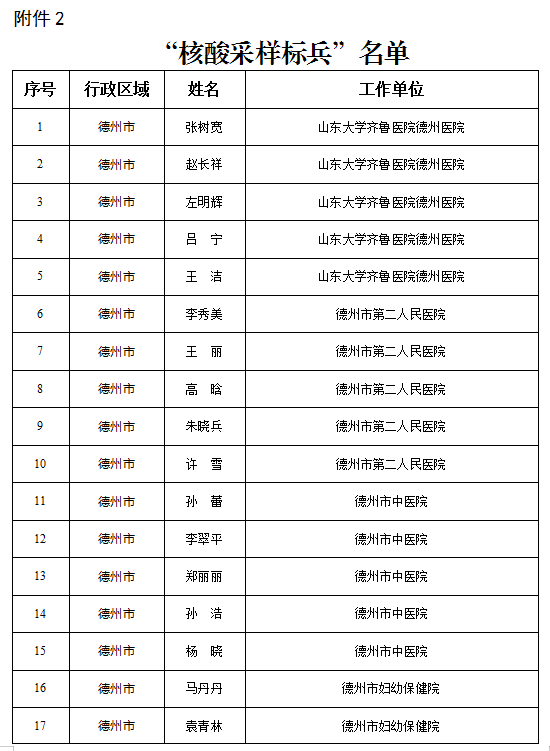 附件 2

“核酸采样标兵”名单

| 序号 | 行政区域 | 姓名 | 工作单位 |
|---|---|---|---|
| 1 | 德州市 | 张树宽 | 山东大学齐鲁医院德州医院 |
| 2 | 德州市 | 赵长祥 | 山东大学齐鲁医院德州医院 |
| 3 | 德州市 | 左明辉 | 山东大学齐鲁医院德州医院 |
| 4 | 德州市 | 吕　宁 | 山东大学齐鲁医院德州医院 |
| 5 | 德州市 | 王　洁 | 山东大学齐鲁医院德州医院 |
| 6 | 德州市 | 李秀美 | 德州市第二人民医院 |
| 7 | 德州市 | 王　丽 | 德州市第二人民医院 |
| 8 | 德州市 | 高　晗 | 德州市第二人民医院 |
| 9 | 德州市 | 朱晓兵 | 德州市第二人民医院 |
| 10 | 德州市 | 许　雪 | 德州市第二人民医院 |
| 11 | 德州市 | 孙　蕾 | 德州市中医院 |
| 12 | 德州市 | 李翠平 | 德州市中医院 |
| 13 | 德州市 | 郑丽丽 | 德州市中医院 |
| 14 | 德州市 | 孙　洁 | 德州市中医院 |
| 15 | 德州市 | 杨　晓 | 德州市中医院 |
| 16 | 德州市 | 马丹丹 | 德州市妇幼保健院 |
| 17 | 德州市 | 袁青林 | 德州市妇幼保健院 |